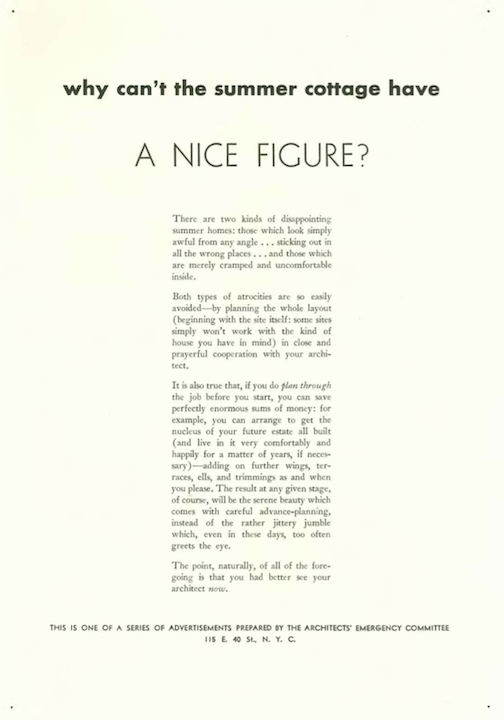 why can't the summer cottage have

A NICE FIGURE?

There are two kinds of disappointing summer homes: those which look simply awful from any angle . . . sticking out in all the wrong places . . . and those which are merely cramped and uncomfortable inside.

Both types of atrocities are so easily avoided—by planning the whole layout (beginning with the site itself: some sites simply won't work with the kind of house you have in mind) in close and prayerful cooperation with your architect.

It is also true that, if you do plan through the job before you start, you can save perfectly enormous sums of money: for example, you can arrange to get the nucleus of your future estate all built (and live in it very comfortably and happily for a matter of years, if necessary)—adding on further wings, terraces, ells, and trimmings as and when you please. The result at any given stage, of course, will be the serene beauty which comes with careful advance-planning, instead of the rather jittery jumble which, even in these days, too often greets the eye.

The point, naturally, of all of the foregoing is that you had better see your architect now.

THIS IS ONE OF A SERIES OF ADVERTISEMENTS PREPARED BY THE ARCHITECTS' EMERGENCY COMMITTEE
115 E. 40 St., N. Y. C.